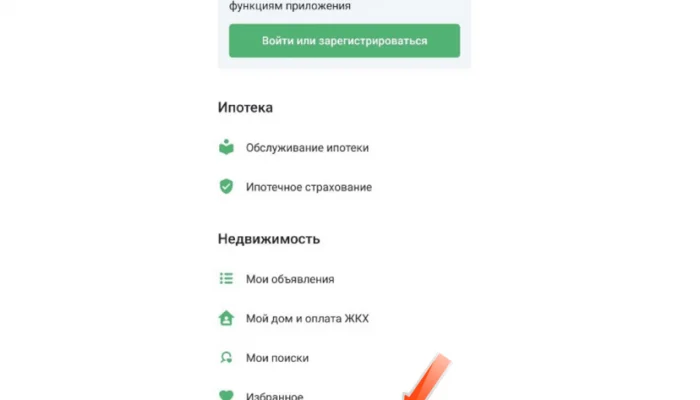 функциям приложения

Войти или зарегистрироваться

Ипотека

Обслуживание ипотеки

Ипотечное страхование

Недвижимость

Мои объявления

Мой дом и оплата ЖКХ

Мои поиски

Избранное